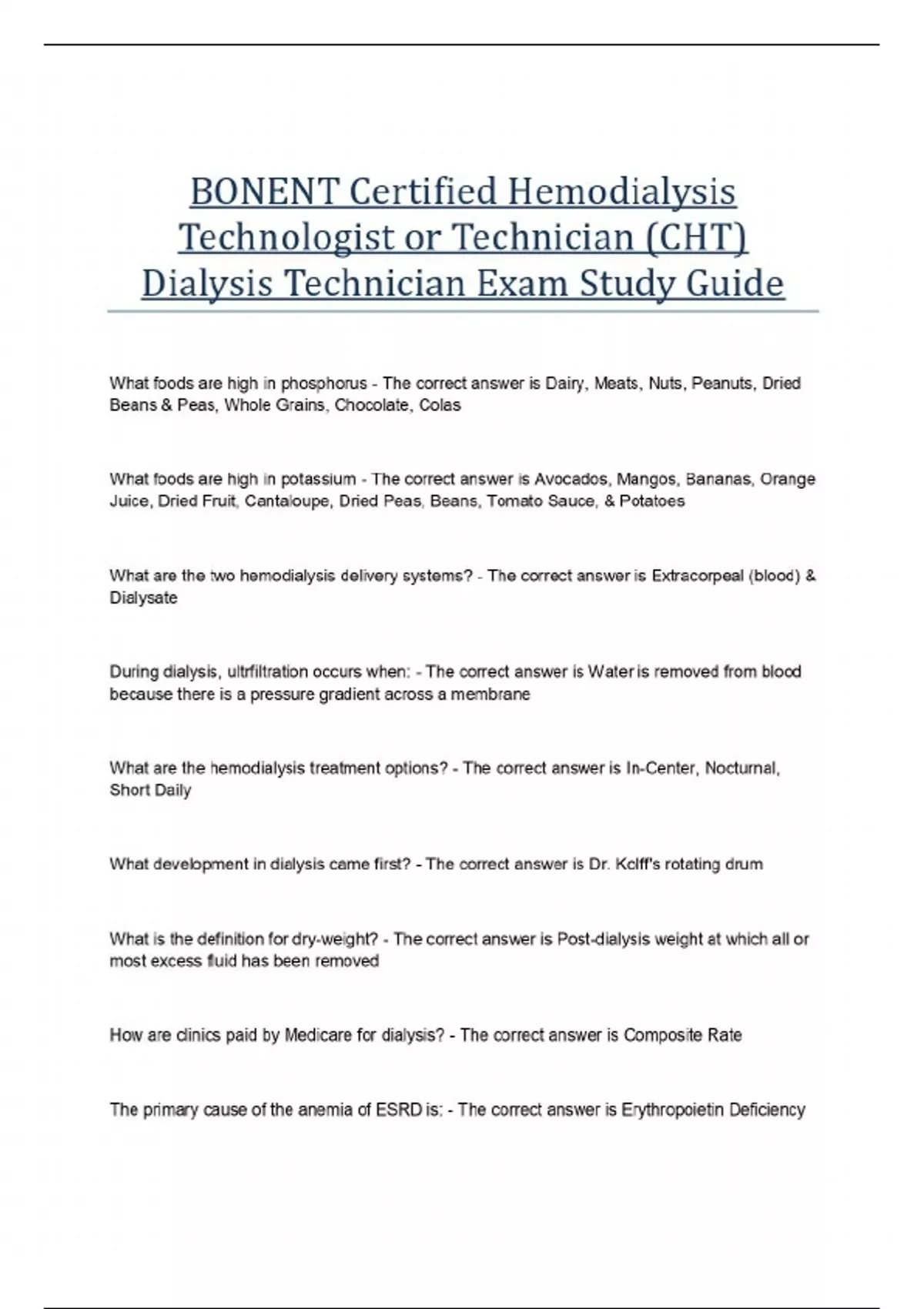 BONENT Certified Hemodialysis Technologist or Technician (CHT) Dialysis Technician Exam Study Guide

What foods are high in phosphorus - The correct answer is Dairy, Meats, Nuts, Peanuts, Dried Beans & Peas, Whole Grains, Chocolate, Colas

What foods are high in potassium - The correct answer is Avocados, Mangos, Bananas, Orange Juice, Dried Fruit, Cantaloupe, Dried Peas, Beans, Tomato Sauce, & Potatoes

What are the two hemodialysis delivery systems? - The correct answer is Extracorpeal (blood) & Dialysate

During dialysis, ultrfiltration occurs when: - The correct answer is Water is removed from blood because there is a pressure gradient across a membrane

What are the hemodialysis treatment options? - The correct answer is In-Center, Nocturnal, Short Daily

What development in dialysis came first? - The correct answer is Dr. Kolff's rotating drum

What is the definition for dry-weight? - The correct answer is Post-dialysis weight at which all or most excess fluid has been removed

How are clinics paid by Medicare for dialysis? - The correct answer is Composite Rate

The primary cause of the anemia of ESRD is: - The correct answer is Erythropoietin Deficiency